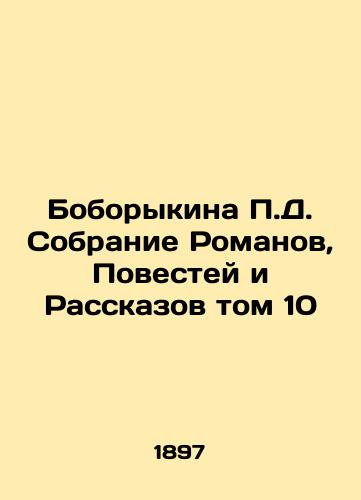 Боборыкина П.Д. Собрание Романов, Повестей и Рассказов том 10

1897